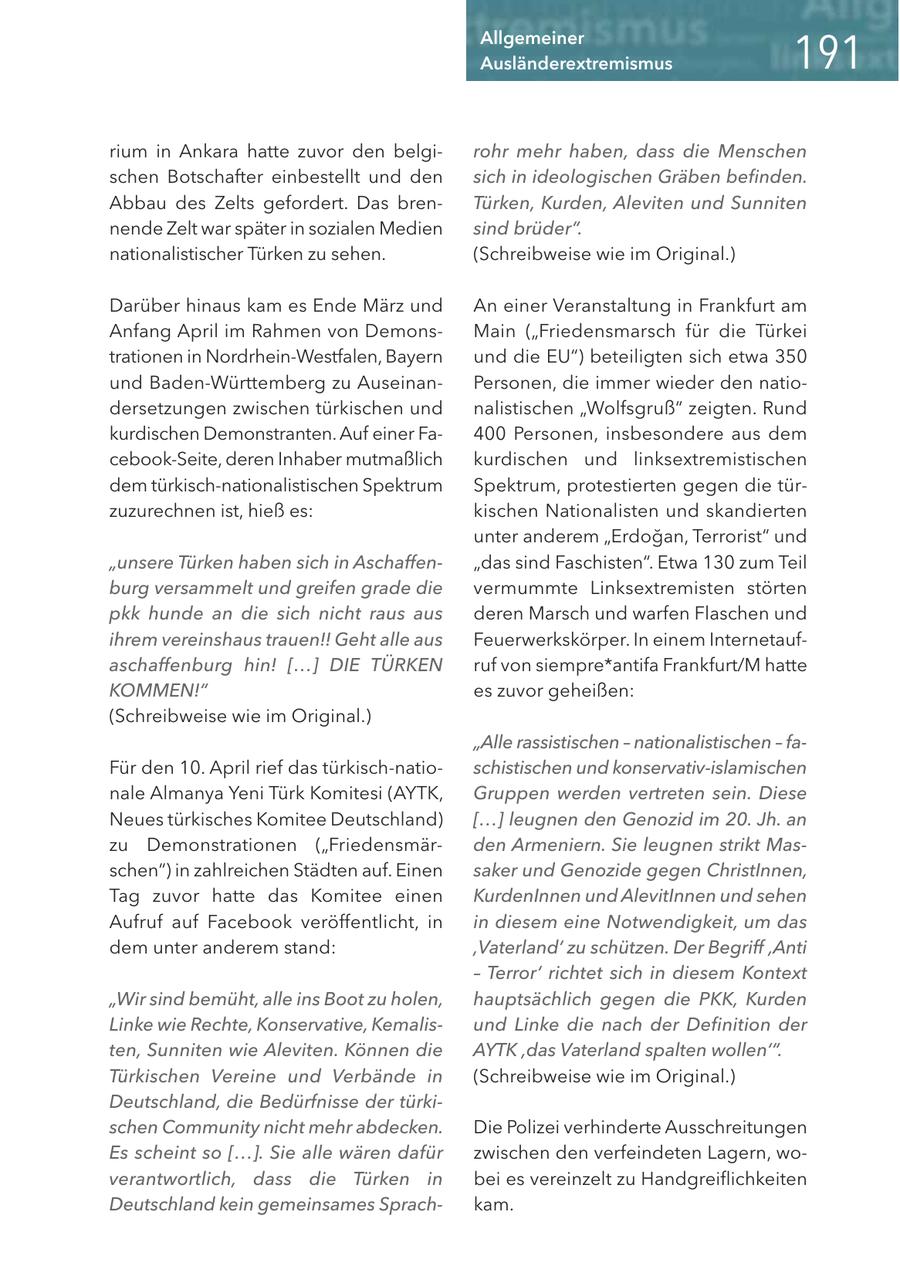 Allgemeiner Ausländerextremismus

191

rium in Ankara hatte zuvor den belgischen Botschafter einbestellt und den Abbau des Zelts gefordert. Das brennende Zelt war später in sozialen Medien nationalistischer Türken zu sehen.

Darüber hinaus kam es Ende März und Anfang April im Rahmen von Demonstrationen in Nordrhein-Westfalen, Bayern und Baden-Württemberg zu Auseinandersetzungen zwischen türkischen und kurdischen Demonstranten. Auf einer Facebook-Seite, deren Inhaber mutmaßlich dem türkisch-nationalistischen Spektrum zuzurechnen ist, hieß es:

„unsere Türken haben sich in Aschaffenburg versammelt und greifen grade die pkk hunde an die sich nicht raus aus ihrem vereinshaus trauen!! Geht alle aus aschaffenburg hin! […] DIE TÜRKEN KOMMEN!“
(Schreibweise wie im Original.)

Für den 10. April rief das türkisch-nationale Almanya Yeni Türk Komitesi (AYTK, Neues türkisches Komitee Deutschland) zu Demonstrationen („Friedensmärschen“) in zahlreichen Städten auf. Einen Tag zuvor hatte das Komitee einen Aufruf auf Facebook veröffentlicht, in dem unter anderem stand:

„Wir sind bemüht, alle ins Boot zu holen, Linke wie Rechte, Konservative, Kemalisten, Sunniten wie Aleviten. Können die Türkischen Vereine und Verbände in Deutschland, die Bedürfnisse der türkischen Community nicht mehr abdecken. Es scheint so […]. Sie alle wären dafür verantwortlich, dass die Türken in Deutschland kein gemeinsames Sprachrohr mehr haben, dass die Menschen sich in ideologischen Gräben befinden. Türken, Kurden, Aleviten und Sunniten sind brüder“.
(Schreibweise wie im Original.)

An einer Veranstaltung in Frankfurt am Main („Friedensmarsch für die Türkei und die EU“) beteiligten sich etwa 350 Personen, die immer wieder den nationalistischen „Wolfsgruß“ zeigten. Rund 400 Personen, insbesondere aus dem kurdischen und linksextremistischen Spektrum, protestierten gegen die türkischen Nationalisten und skandierten unter anderem „Erdoğan, Terrorist“ und „das sind Faschisten“. Etwa 130 zum Teil vermummte Linksextremisten störten deren Marsch und warfen Flaschen und Feuerwerkskörper. In einem Internetaufruf von siempre*antifa Frankfurt/M hatte es zuvor geheißen:

„Alle rassistischen – nationalistischen – faschistischen und konservativ-islamischen Gruppen werden vertreten sein. Diese […] leugnen den Genozid im 20. Jh. an den Armeniern. Sie leugnen strikt Massaker und Genozide gegen ChristInnen, KurdenInnen und AlevitInnen und sehen in diesem eine Notwendigkeit, um das ‚Vaterland‘ zu schützen. Der Begriff ‚Anti – Terror‘ richtet sich in diesem Kontext hauptsächlich gegen die PKK, Kurden und Linke die nach der Definition der AYTK ‚das Vaterland spalten wollen‘“.
(Schreibweise wie im Original.)

Die Polizei verhinderte Ausschreitungen zwischen den verfeindeten Lagern, wobei es vereinzelt zu Handgreiflichkeiten kam.